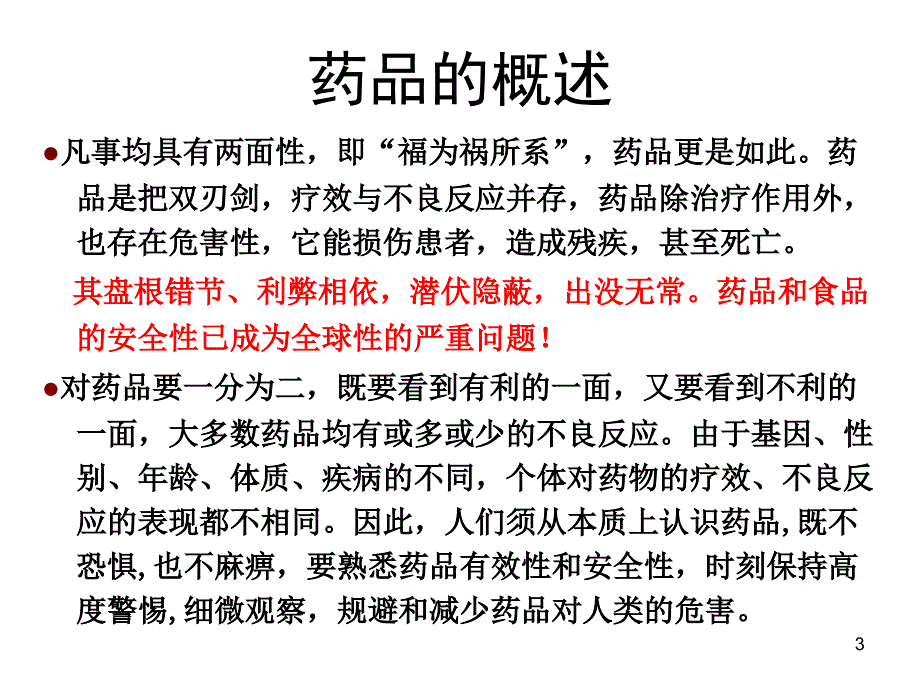 药品的概述

●凡事均具有两面性，即“福为祸所系”，药品更是如此。药品是把双刃剑，疗效与不良反应并存，药品除治疗作用外，也存在危害性，它能损伤患者，造成残疾，甚至死亡。

其盘根错节、利弊相依，潜伏隐蔽，出没无常。药品和食品的安全性已成为全球性的严重问题！

●对药品要一分为二，既要看到有利的一面，又要看到不利的一面，大多数药品均有或多或少的不良反应。由于基因、性别、年龄、体质、疾病的不同，个体对药物的疗效、不良反应的表现都不相同。因此，人们须从本质上认识药品,既不恐惧,也不麻痹，要熟悉药品有效性和安全性，时刻保持高度警惕,细微观察，规避和减少药品对人类的危害。

3